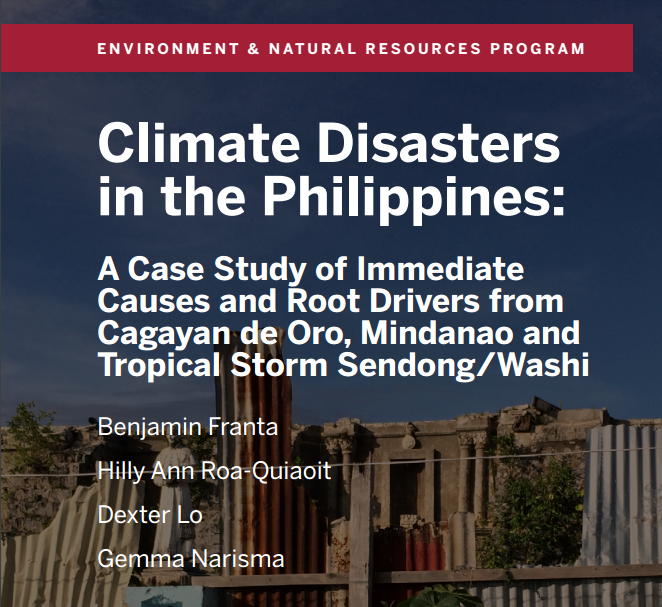 ENVIRONMENT & NATURAL RESOURCES PROGRAM

Climate Disasters in the Philippines:

A Case Study of Immediate Causes and Root Drivers from Cagayan de Oro, Mindanao and Tropical Storm Sendong/Washi

Benjamin Franta

Hilly Ann Roa-Quiaoit

Dexter Lo

Gemma Narisma